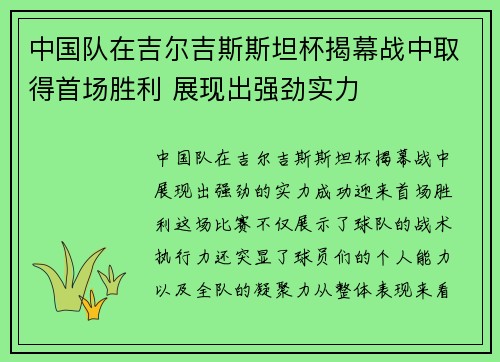 中国队在吉尔吉斯斯坦杯揭幕战中取得首场胜利 展现出强劲实力

中国队在吉尔吉斯斯坦杯揭幕战中展现出强劲的实力成功迎来首场胜利这场比赛不仅展示了球队的战术执行力还突显了球员们的个人能力以及全队的凝聚力从整体表现来看